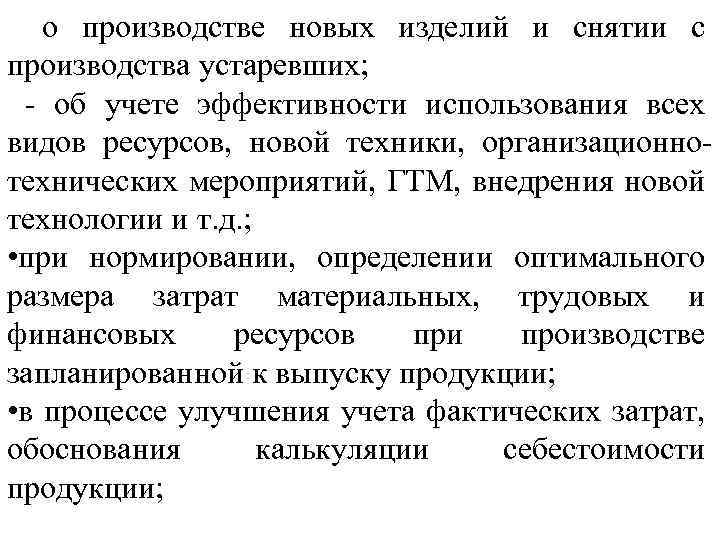 о производстве новых изделий и снятии с производства устаревших;

- об учете эффективности использования всех видов ресурсов, новой техники, организационно-технических мероприятий, ГТМ, внедрения новой технологии и т.д.;

•при нормировании, определении оптимального размера затрат материальных, трудовых и финансовых ресурсов при производстве запланированной к выпуску продукции;

•в процессе улучшения учета фактических затрат, обоснования калькуляции себестоимости продукции;